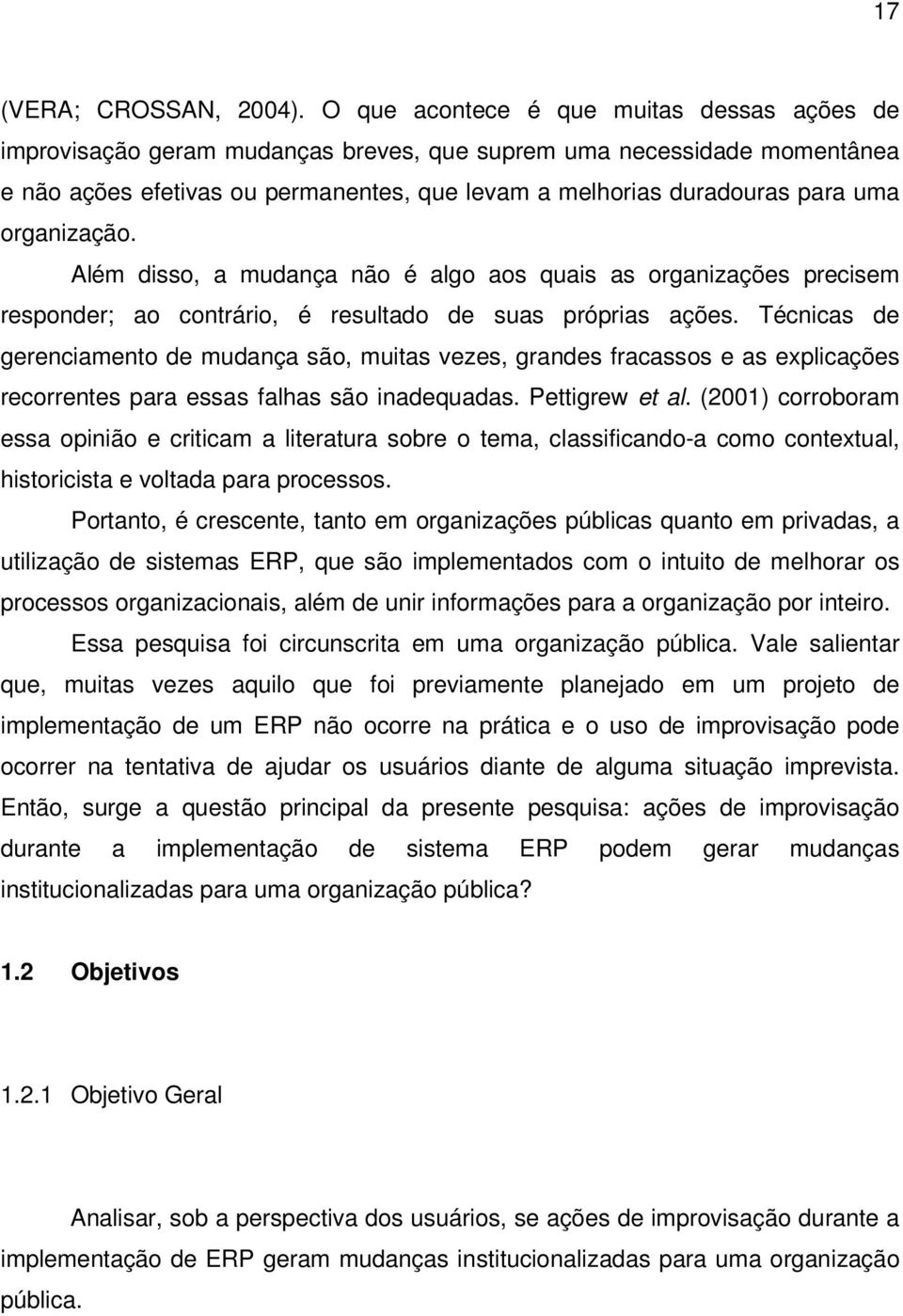 17

(VERA; CROSSAN, 2004). O que acontece é que muitas dessas ações de improvisação geram mudanças breves, que suprem uma necessidade momentânea e não ações efetivas ou permanentes, que levam a melhorias duradouras para uma organização.

Além disso, a mudança não é algo aos quais as organizações precisem responder; ao contrário, é resultado de suas próprias ações. Técnicas de gerenciamento de mudança são, muitas vezes, grandes fracassos e as explicações recorrentes para essas falhas são inadequadas. Pettigrew et al. (2001) corroboram essa opinião e criticam a literatura sobre o tema, classificando-a como contextual, historicista e voltada para processos.

Portanto, é crescente, tanto em organizações públicas quanto em privadas, a utilização de sistemas ERP, que são implementados com o intuito de melhorar os processos organizacionais, além de unir informações para a organização por inteiro.

Essa pesquisa foi circunscrita em uma organização pública. Vale salientar que, muitas vezes aquilo que foi previamente planejado em um projeto de implementação de um ERP não ocorre na prática e o uso de improvisação pode ocorrer na tentativa de ajudar os usuários diante de alguma situação imprevista. Então, surge a questão principal da presente pesquisa: ações de improvisação durante a implementação de sistema ERP podem gerar mudanças institucionalizadas para uma organização pública?

1.2 Objetivos

1.2.1 Objetivo Geral

Analisar, sob a perspectiva dos usuários, se ações de improvisação durante a implementação de ERP geram mudanças institucionalizadas para uma organização pública.